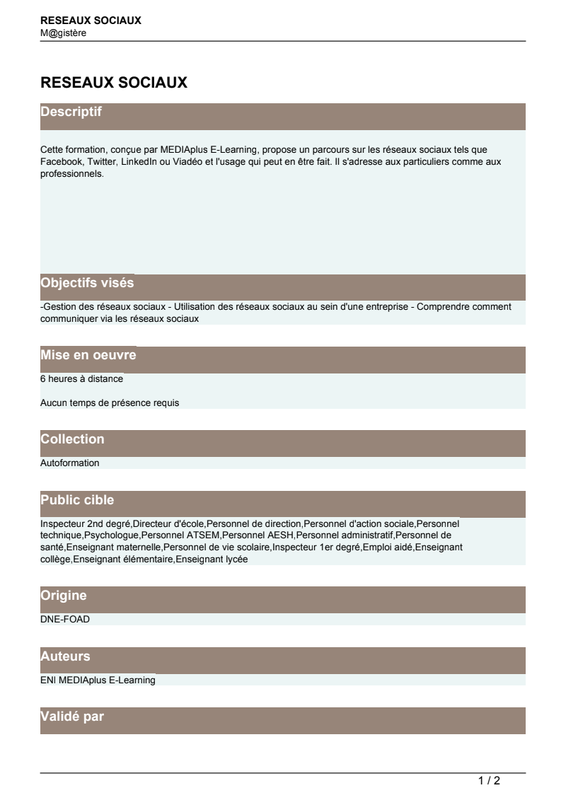 RESEAUX SOCIAUX
M@gistère

RESEAUX SOCIAUX

Descriptif

Cette formation, conçue par MEDIAplus E-Learning, propose un parcours sur les réseaux sociaux tels que Facebook, Twitter, LinkedIn ou Viadéo et l'usage qui peut en être fait. Il s'adresse aux particuliers comme aux professionnels.

Objectifs visés

-Gestion des réseaux sociaux - Utilisation des réseaux sociaux au sein d'une entreprise - Comprendre comment communiquer via les réseaux sociaux

Mise en oeuvre

6 heures à distance

Aucun temps de présence requis

Collection

Autoformation

Public cible

Inspecteur 2nd degré,Directeur d'école,Personnel de direction,Personnel d'action sociale,Personnel technique,Psychologue,Personnel ATSEM,Personnel AESH,Personnel administratif,Personnel de santé,Enseignant maternelle,Personnel de vie scolaire,Inspecteur 1er degré,Emploi aidé,Enseignant collège,Enseignant élémentaire,Enseignant lycée

Origine

DNE-FOAD

Auteurs

ENI MEDIAplus E-Learning

Validé par

1 / 2